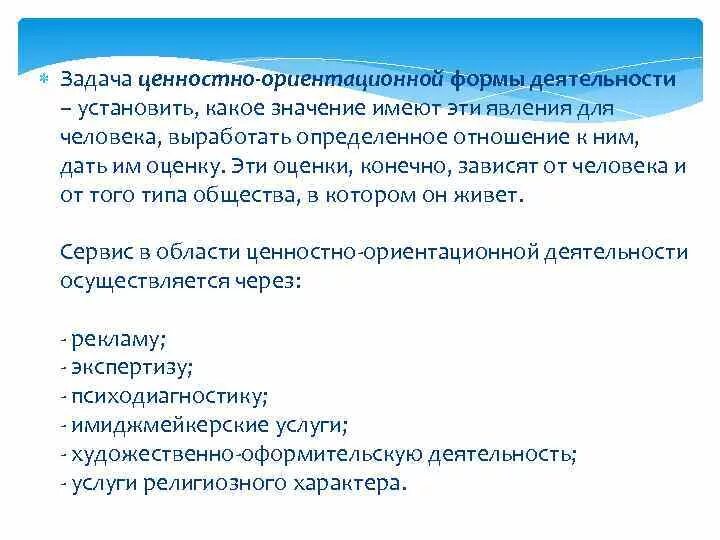 Задача ценностно-ориентационной формы деятельности – установить, какое значение имеют эти явления для человека, выработать определенное отношение к ним, дать им оценку. Эти оценки, конечно, зависят от человека и от того типа общества, в котором он живет.

Сервис в области ценностно-ориентационной деятельности осуществляется через:

- рекламу;
- экспертизу;
- психодиагностику;
- имиджмейкерские услуги;
- художественно-оформительскую деятельность;
- услуги религиозного характера.